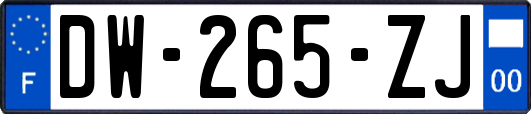 F
DW-265-ZJ
00